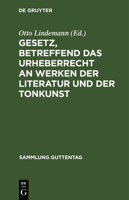 DE GRUYTER

Otto Lindemann (Ed.)

GESETZ, BETREFFEND DAS URHEBERRECHT AN WERKEN DER LITERATUR UND DER TONKUNST

SAMMLUNG GUTTENTAG

DE
G